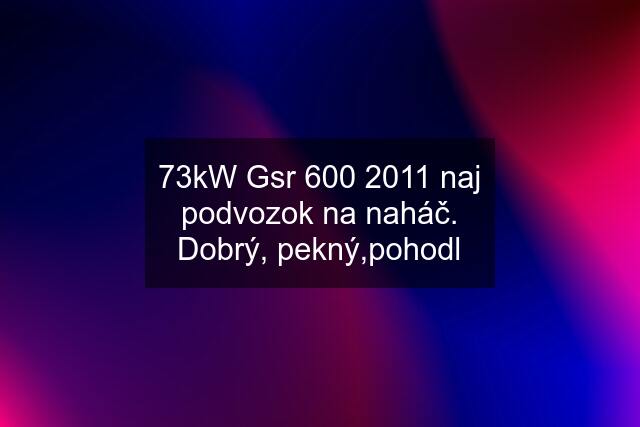 73kW Gsr 600 2011 naj podvozok na naháč. Dobrý, pekný,pohodl